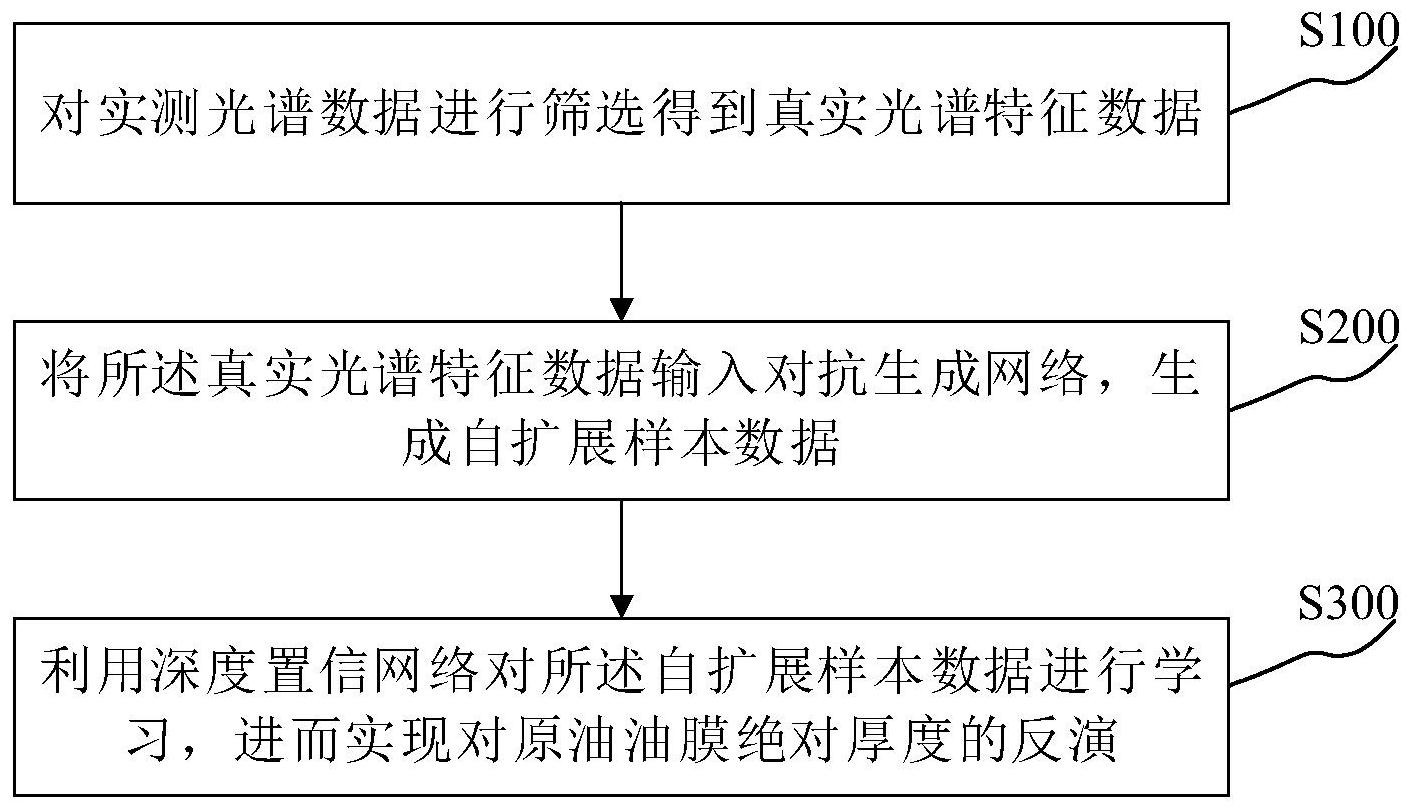 S100

对实测光谱数据进行筛选得到真实光谱特征数据

S200

将所述真实光谱特征数据输入对抗生成网络，生成自扩展样本数据

S300

利用深度置信网络对所述自扩展样本数据进行学习，进而实现对原油油膜绝对厚度的反演